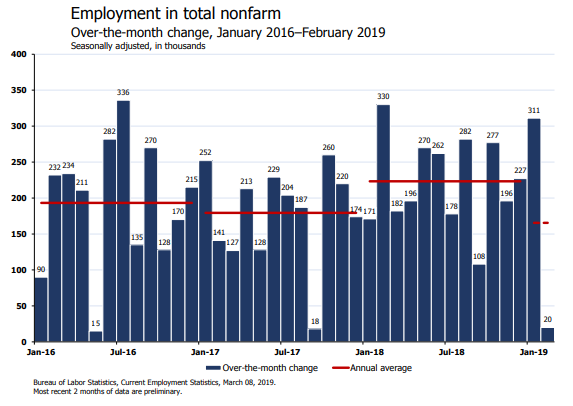 Employment in total nonfarm

Over-the-month change, January 2016–February 2019

Seasonally adjusted, in thousands

400
350
300
250
200
150
100
50
0

90
232
234
211
15
282
336
135
270
128
170
215
252
141
127
213
128
229
204
187
18
260
220
174
171
330
182
196
270
262
178
282
108
277
196
227
311
20

Jan-16
Jul-16
Jan-17
Jul-17
Jan-18
Jul-18
Jan-19

Over-the-month change
Annual average

Bureau of Labor Statistics, Current Employment Statistics, March 08, 2019.
Most recent 2 months of data are preliminary.